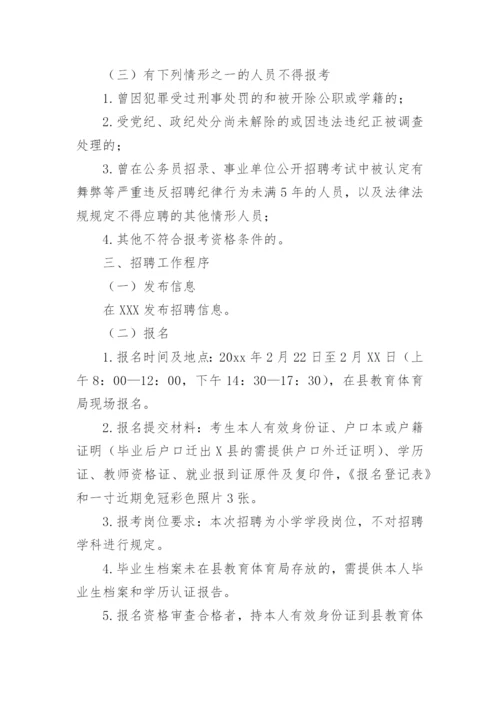 （三）有下列情形之一的人员不得报考

1. 曾因犯罪受过刑事处罚的和被开除公职或学籍的；

2. 受党纪、政纪处分尚未解除的或因违法违纪正被调查处理的；

3. 曾在公务员招录、事业单位公开招聘考试中被认定有舞弊等严重违反招聘纪律行为未满 5 年的人员，以及法律法规规定不得应聘的其他情形人员；

4. 其他不符合报考资格条件的。

三、招聘工作程序

（一）发布信息

在 XXX 发布招聘信息。

（二）报名

1. 报名时间及地点：20xx 年 2 月 22 日至 2 月 XX 日（上午 8：00—12：00，下午 14：30—17：30），在县教育体育局现场报名。

2. 报名提交材料：考生本人有效身份证、户口本或户籍证明（毕业后户口迁出 X 县的需提供户口外迁证明）、学历证、教师资格证、就业报到证原件及复印件，《报名登记表》和一寸近期免冠彩色照片 3 张。

3. 报考岗位要求：本次招聘为小学学段岗位，不对招聘学科进行规定。

4. 毕业生档案未在县教育体育局存放的，需提供本人毕业生档案和学历认证报告。

5. 报名资格审查合格者，持本人有效身份证到县教育体